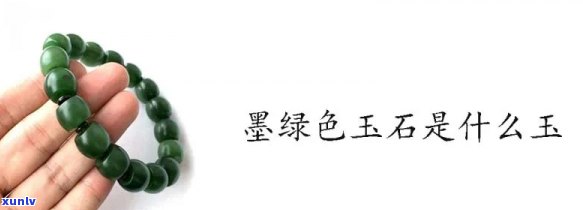 墨绿色玉石是什么玉

xunlv